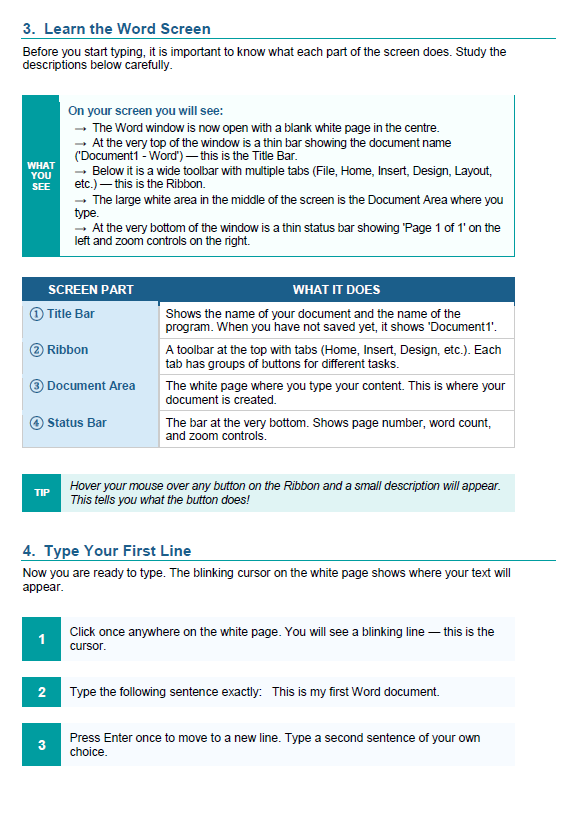 3. Learn the Word Screen

Before you start typing, it is important to know what each part of the screen does. Study the descriptions below carefully.

WHAT YOU SEE

On your screen you will see:
→ The Word window is now open with a blank white page in the centre.
→ At the very top of the window is a thin bar showing the document name ('Document1 - Word') — this is the Title Bar.
→ Below it is a wide toolbar with multiple tabs (File, Home, Insert, Design, Layout, etc.) — this is the Ribbon.
→ The large white area in the middle of the screen is the Document Area where you type.
→ At the very bottom of the window is a thin status bar showing 'Page 1 of 1' on the left and zoom controls on the right.

| SCREEN PART | WHAT IT DOES |
|---|---|
| ① Title Bar | Shows the name of your document and the name of the program. When you have not saved yet, it shows 'Document1'. |
| ② Ribbon | A toolbar at the top with tabs (Home, Insert, Design, etc.). Each tab has groups of buttons for different tasks. |
| ③ Document Area | The white page where you type your content. This is where your document is created. |
| ④ Status Bar | The bar at the very bottom. Shows page number, word count, and zoom controls. |

TIP

Hover your mouse over any button on the Ribbon and a small description will appear. This tells you what the button does!

4. Type Your First Line

Now you are ready to type. The blinking cursor on the white page shows where your text will appear.

1 Click once anywhere on the white page. You will see a blinking line — this is the cursor.

2 Type the following sentence exactly: This is my first Word document.

3 Press Enter once to move to a new line. Type a second sentence of your own choice.